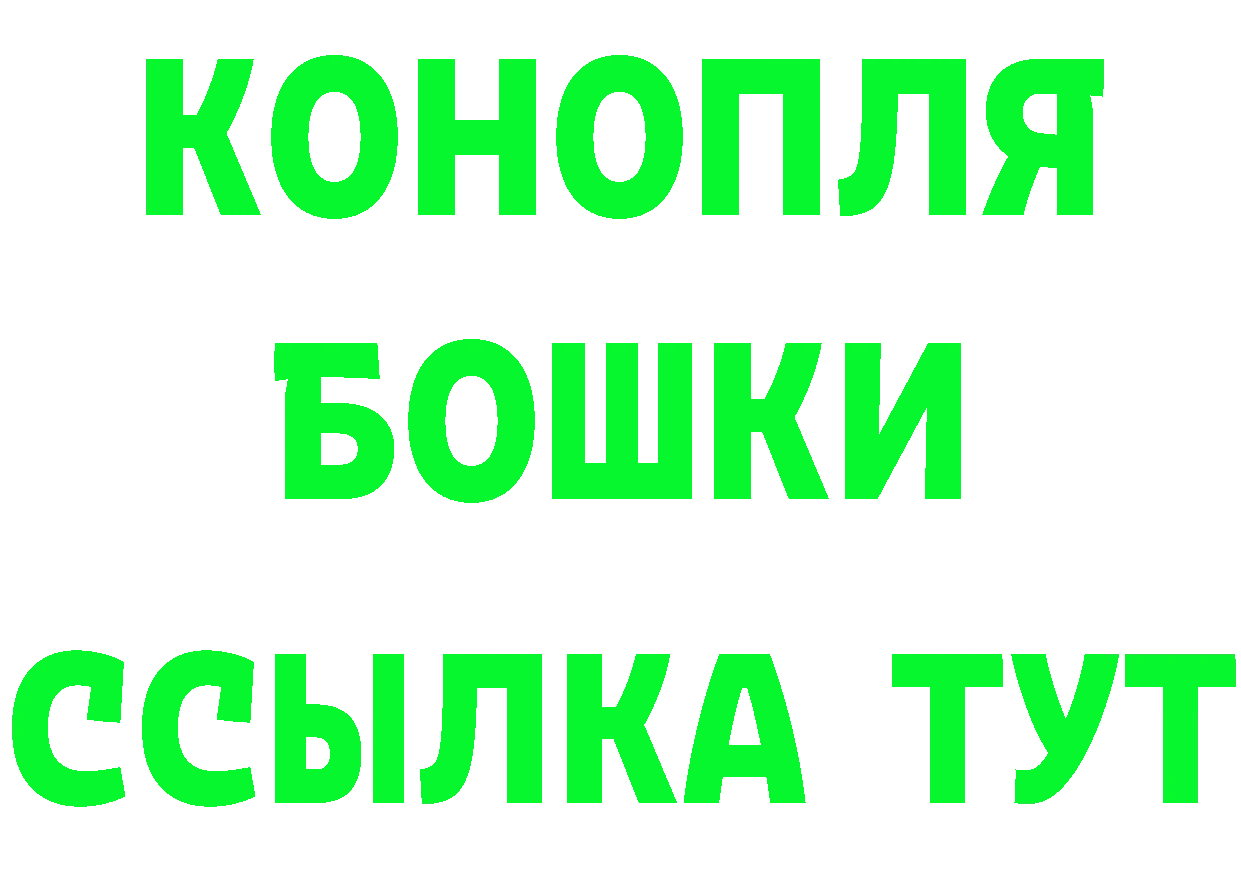 КОНОПЛЯ
БОШКИ
ССЫЛКА ТУТ